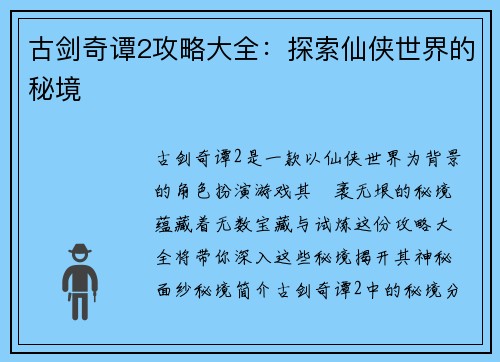 古剑奇谭2攻略大全：探索仙侠世界的秘境

古剑奇谭2是一款以仙侠世界为背景的角色扮演游戏其　袤无垠的秘境蕴藏着无数宝藏与试炼这份攻略大全将带你深入这些秘境揭开其神秘面纱秘境简介古剑奇谭2中的秘境分